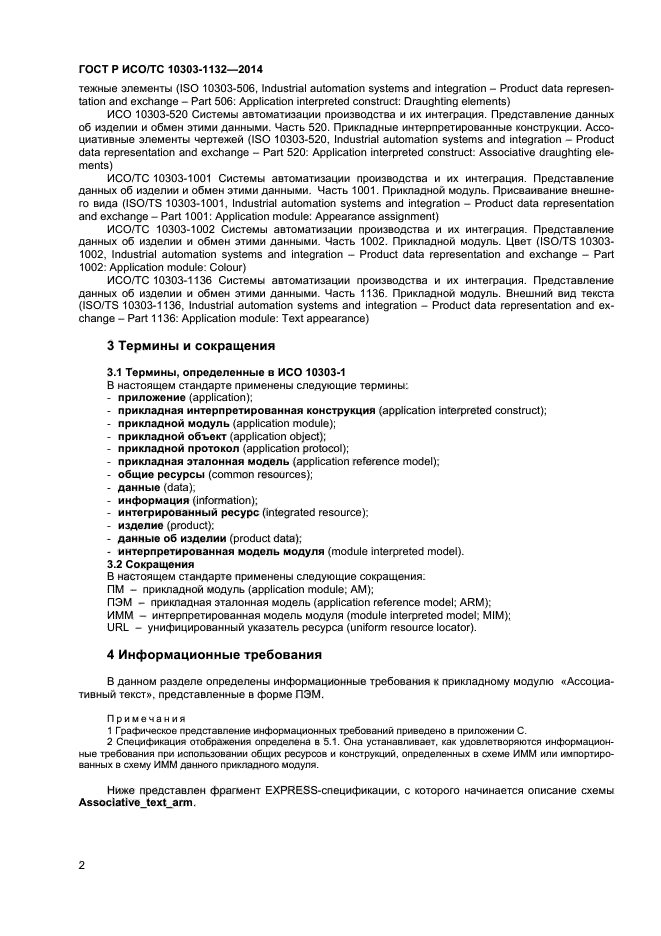 ГОСТ Р ИСО/ТС 10303-1132—2014

тежные элементы (ISO 10303-506, Industrial automation systems and integration – Product data representation and exchange – Part 506: Application interpreted construct: Draughting elements)

ИСО 10303-520 Системы автоматизации производства и их интеграция. Представление данных об изделии и обмен этими данными. Часть 520. Прикладные интерпретированные конструкции. Ассоциативные элементы чертежей (ISO 10303-520, Industrial automation systems and integration – Product data representation and exchange – Part 520: Application interpreted construct: Associative draughting elements)

ИСО/ТС 10303-1001 Системы автоматизации производства и их интеграция. Представление данных об изделии и обмен этими данными. Часть 1001. Прикладной модуль. Присваивание внешнего вида (ISO/TS 10303-1001, Industrial automation systems and integration – Product data representation and exchange – Part 1001: Application module: Appearance assignment)

ИСО/ТС 10303-1002 Системы автоматизации производства и их интеграция. Представление данных об изделии и обмен этими данными. Часть 1002. Прикладной модуль. Цвет (ISO/TS 10303-1002, Industrial automation systems and integration – Product data representation and exchange – Part 1002: Application module: Colour)

ИСО/ТС 10303-1136 Системы автоматизации производства и их интеграция. Представление данных об изделии и обмен этими данными. Часть 1136. Прикладной модуль. Внешний вид текста (ISO/TS 10303-1136, Industrial automation systems and integration – Product data representation and exchange – Part 1136: Application module: Text appearance)

3 Термины и сокращения

3.1 Термины, определенные в ИСО 10303-1

В настоящем стандарте применены следующие термины:
- приложение (application);
- прикладная интерпретированная конструкция (application interpreted construct);
- прикладной модуль (application module);
- прикладной объект (application object);
- прикладной протокол (application protocol);
- прикладная эталонная модель (application reference model);
- общие ресурсы (common resources);
- данные (data);
- информация (information);
- интегрированный ресурс (integrated resource);
- изделие (product);
- данные об изделии (product data);
- интерпретированная модель модуля (module interpreted model).

3.2 Сокращения

В настоящем стандарте применены следующие сокращения:
ПМ – прикладной модуль (application module; AM);
ПЭМ – прикладная эталонная модель (application reference model; ARM);
ИММ – интерпретированная модель модуля (module interpreted model; MIM);
URL – унифицированный указатель ресурса (uniform resource locator).

4 Информационные требования

В данном разделе определены информационные требования к прикладному модулю «Ассоциативный текст», представленные в форме ПЭМ.

Примечания
1 Графическое представление информационных требований приведено в приложении С.
2 Спецификация отображения определена в 5.1. Она устанавливает, как удовлетворяются информационные требования при использовании общих ресурсов и конструкций, определенных в схеме ИММ или импортированных в схему ИММ данного прикладного модуля.

Ниже представлен фрагмент EXPRESS-спецификации, с которого начинается описание схемы Associative_text_arm.

2